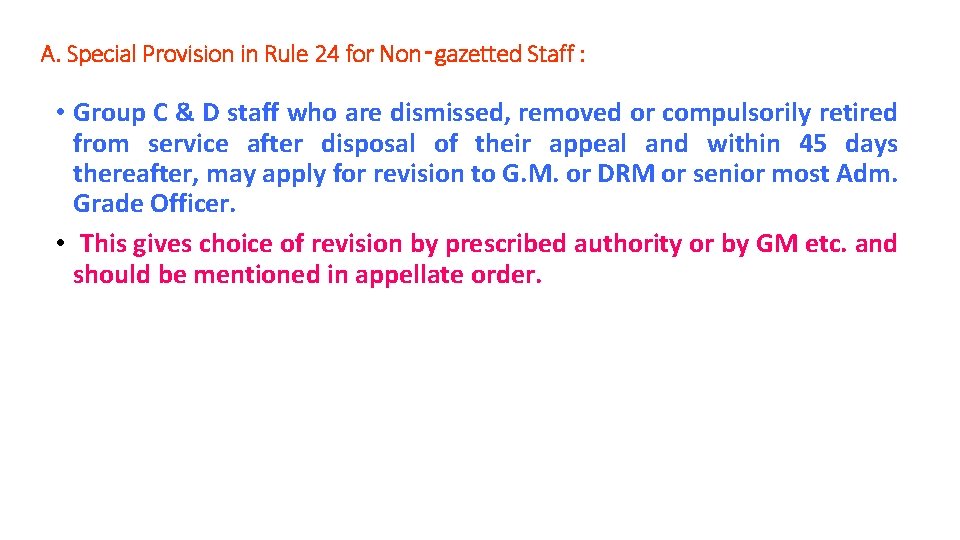 A. Special Provision in Rule 24 for Non-gazetted Staff :

• Group C & D staff who are dismissed, removed or compulsorily retired from service after disposal of their appeal and within 45 days thereafter, may apply for revision to G.M. or DRM or senior most Adm. Grade Officer.

• This gives choice of revision by prescribed authority or by GM etc. and should be mentioned in appellate order.